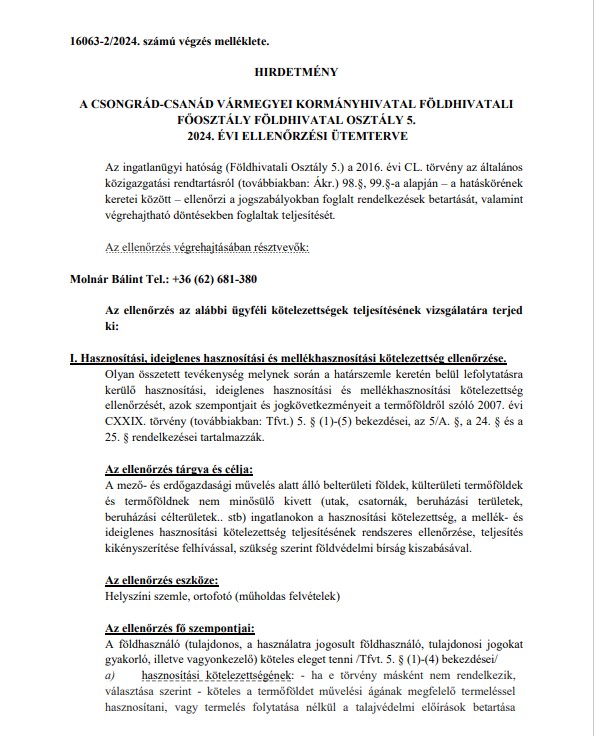 16063-2/2024. számú végzés melléklete.

HIRDETMÉNY

A CSONGRÁD-CSANÁD VÁRMEGYEI KORMÁNYHIVATAL FÖLDHIVATALI FŐOSZTÁLY FÖLDHIVATAL OSZTÁLY 5. 2024. ÉVI ELLENŐRZÉSI ÜTEMTERVE

Az ingatlanügyi hatóság (Földhivatali Osztály 5.) a 2016. évi CL. törvény az általános közigazgatási rendtartásról (továbbiakban: Ákr.) 98.§, 99.§-a alapján – a hatáskörének keretei között – ellenőrzi a jogszabályokban foglalt rendelkezések betartását, valamint végrehajtható döntésekben foglaltak teljesítését.

Az ellenőrzés végrehajtásában résztvevők:

Molnár Bálint Tel.: +36 (62) 681-380

Az ellenőrzés az alábbi ügyféli kötelezettségek teljesítésének vizsgálatára terjed ki:

I. Hasznosítási, ideiglenes hasznosítási és mellékhasznosítási kötelezettség ellenőrzése.
Olyan összetett tevékenység melynek során a határszemle keretén belül lefolytatásra kerülő hasznosítási, ideiglenes hasznosítási és mellékhasznosítási kötelezettség ellenőrzését, azok szempontjait és jogkövetkezményeit a termőföldről szóló 2007. évi CXXIX. törvény (továbbiakban: Tfvt.) 5. § (1)-(5) bekezdései, az 5/A. §, a 24. § és a 25. § rendelkezései tartalmazzák.

Az ellenőrzés tárgya és célja:
A mező- és erdőgazdasági művelés alatt álló belterületi földek, külterületi termőföldek és termőföldnek nem minősülő kivett (utak, csatornák, beruházási területek, beruházási célterületek.. stb) ingatlanokon a hasznosítási kötelezettség, a mellék- és ideiglenes hasznosítási kötelezettség teljesítésének rendszeres ellenőrzése, teljesítés kikényszerítése felhívással, szükség szerint földvédelmi bírság kiszabásával.

Az ellenőrzés eszköze:
Helyszíni szemle, ortofotó (műholdas felvételek)

Az ellenőrzés fő szempontjai:
A földhasználó (tulajdonos, a használatra jogosult földhasználó, tulajdonosi jogokat gyakorló, illetve vagyonkezelő) köteles eleget tenni /Tfvt. 5. § (1)-(4) bekezdései/
a) hasznosítási kötelezettségének: - ha e törvény másként nem rendelkezik, választása szerint - köteles a termőföldet művelési ágának megfelelő termeléssel hasznosítani, vagy termelés folytatása nélkül a talajvédelmi előírások betartása